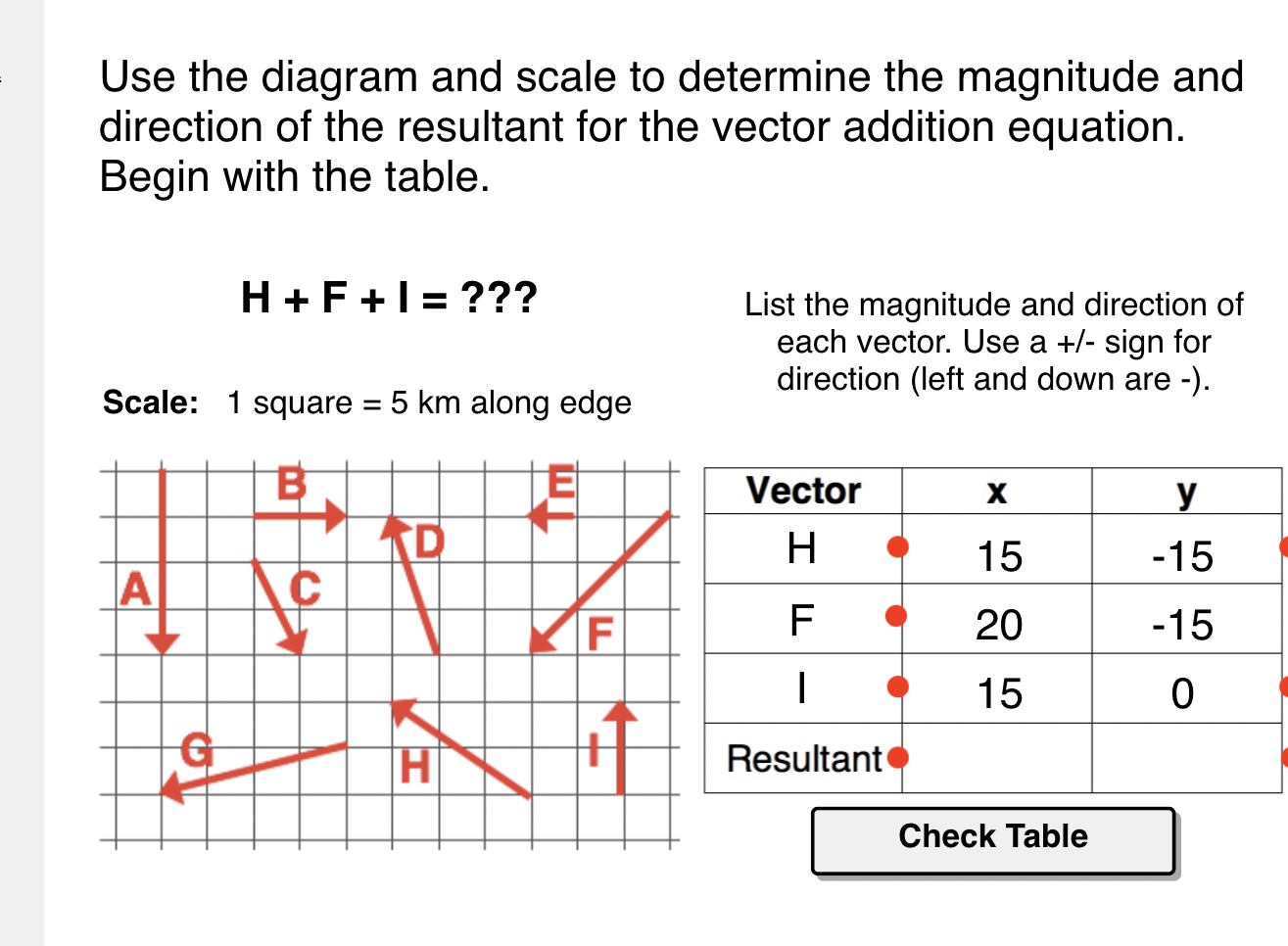 Use the diagram and scale to determine the magnitude and direction of the resultant for the vector addition equation. Begin with the table.

H + F + I = ???

Scale: 1 square = 5 km along edge

List the magnitude and direction of each vector. Use a +/- sign for direction (left and down are -).

A B C D E F G H I

| Vector | x | y |
|---|---|---|
| H | 15 | -15 |
| F | 20 | -15 |
| I | 15 | 0 |
| Resultant | | |

Check Table